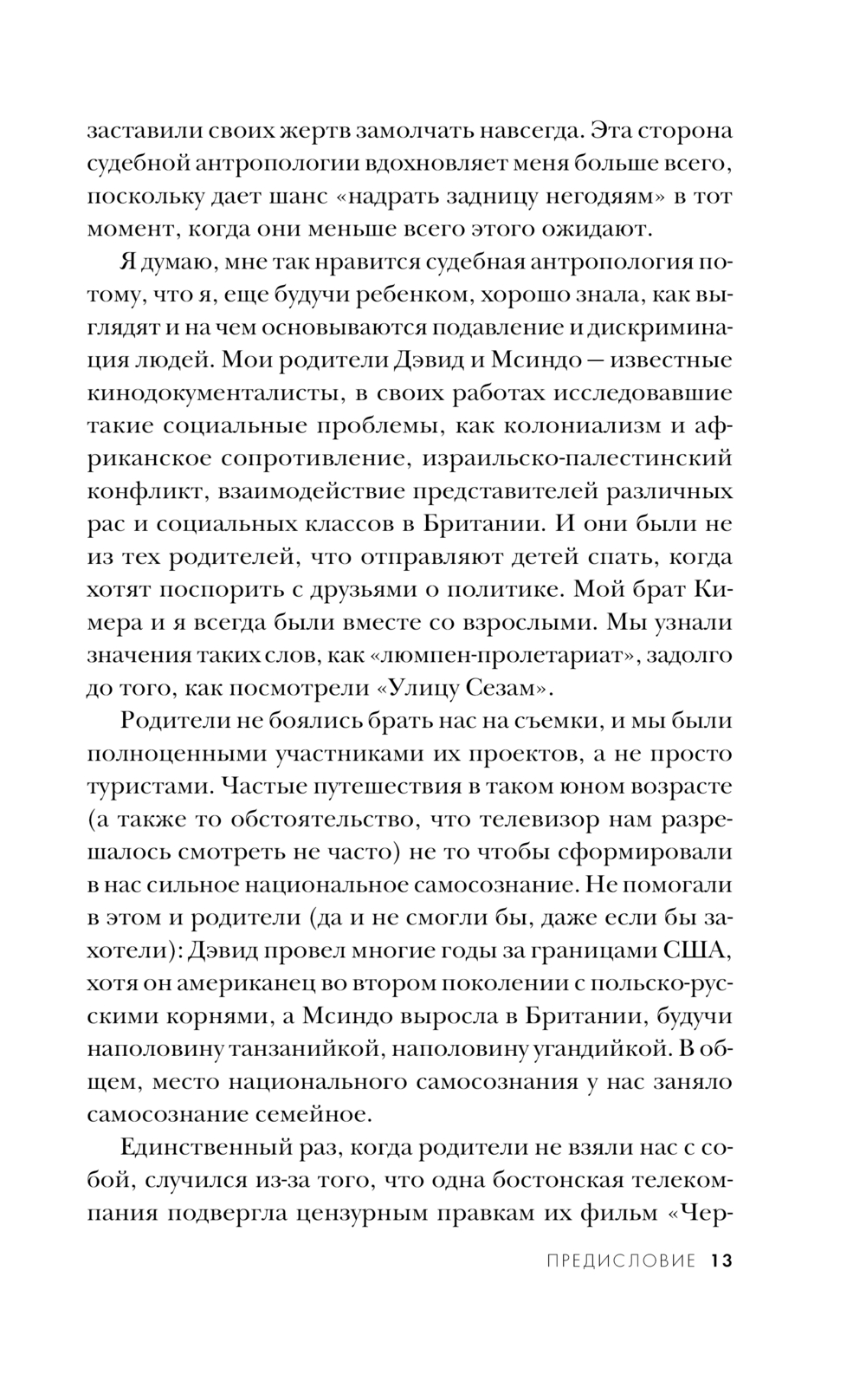 заставили своих жертв замолчать навсегда. Эта сторона судебной антропологии вдохновляет меня больше всего, поскольку дает шанс «надрать задницу негодяям» в тот момент, когда они меньше всего этого ожидают.

Я думаю, мне так нравится судебная антропология потому, что я, еще будучи ребенком, хорошо знала, как выглядят и на чем основываются подавление и дискриминация людей. Мои родители Дэвид и Мсиндо — известные кинодокументалисты, в своих работах исследовавшие такие социальные проблемы, как колониализм и африканское сопротивление, израильско-палестинский конфликт, взаимодействие представителей различных рас и социальных классов в Британии. И они были не из тех родителей, что отправляют детей спать, когда хотят поспорить с друзьями о политике. Мой брат Кимера и я всегда были вместе со взрослыми. Мы узнали значения таких слов, как «люмпен-пролетариат», задолго до того, как посмотрели «Улицу Сезам».

Родители не боялись брать нас на съемки, и мы были полноценными участниками их проектов, а не просто туристами. Частые путешествия в таком юном возрасте (а также то обстоятельство, что телевизор нам разрешалось смотреть не часто) не то чтобы сформировали в нас сильное национальное самосознание. Не помогали в этом и родители (да и не смогли бы, даже если бы захотели): Дэвид провел многие годы за границами США, хотя он американец во втором поколении с польско-русскими корнями, а Мсиндо выросла в Британии, будучи наполовину танзанийкой, наполовину угандийкой. В общем, место национального самосознания у нас заняло самосознание семейное.

Единственный раз, когда родители не взяли нас с собой, случился из-за того, что одна бостонская телекомпания подвергла цензурным правкам их фильм «Чер-

ПРЕДИСЛОВИЕ 13